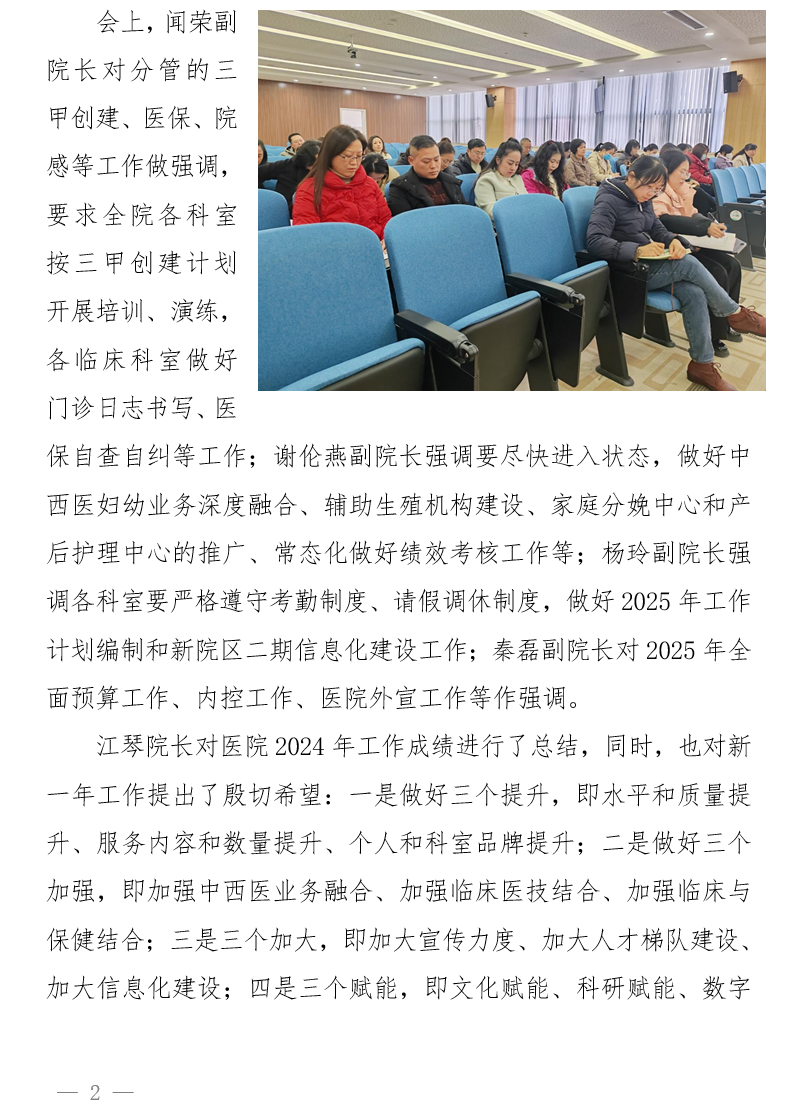 会上，闻荣副院长对分管的三甲创建、医保、院感等工作做强调，要求全院各科室按三甲创建计划开展培训、演练，各临床科室做好门诊日志书写、医保自查自纠等工作；谢伦燕副院长强调要尽快进入状态，做好中西医妇幼业务深度融合、辅助生殖机构建设、家庭分娩中心和产后护理中心的推广、常态化做好绩效考核工作等；杨玲副院长强调各科室要严格遵守考勤制度、请假调休制度，做好 2025 年工作计划编制和新院区二期信息化建设工作；秦磊副院长对 2025 年全面预算工作、内控工作、医院外宣工作等作强调。

江琴院长对医院 2024 年工作成绩进行了总结，同时，也对新一年工作提出了殷切希望：一是做好三个提升，即水平和质量提升、服务内容和数量提升、个人和科室品牌提升；二是做好三个加强，即加强中西医业务融合、加强临床医技结合、加强临床与保健结合；三是三个加大，即加大宣传力度、加大人才梯队建设、加大信息化建设；四是三个赋能，即文化赋能、科研赋能、数字

— 2 —